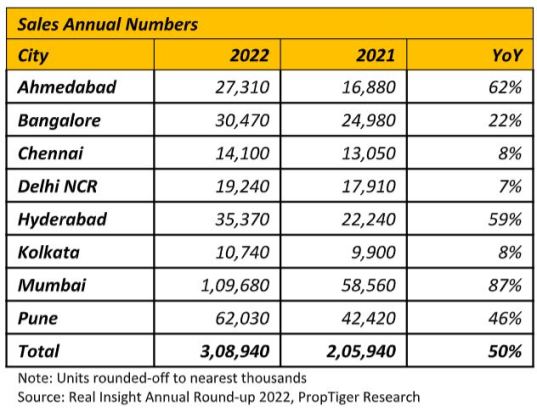 Sales Annual Numbers

| City | 2022 | 2021 | YoY |
|---|---|---|---|
| Ahmedabad | 27,310 | 16,880 | 62% |
| Bangalore | 30,470 | 24,980 | 22% |
| Chennai | 14,100 | 13,050 | 8% |
| Delhi NCR | 19,240 | 17,910 | 7% |
| Hyderabad | 35,370 | 22,240 | 59% |
| Kolkata | 10,740 | 9,900 | 8% |
| Mumbai | 1,09,680 | 58,560 | 87% |
| Pune | 62,030 | 42,420 | 46% |
| Total | 3,08,940 | 2,05,940 | 50% |

Note: Units rounded-off to nearest thousands
Source: Real Insight Annual Round-up 2022, PropTiger Research